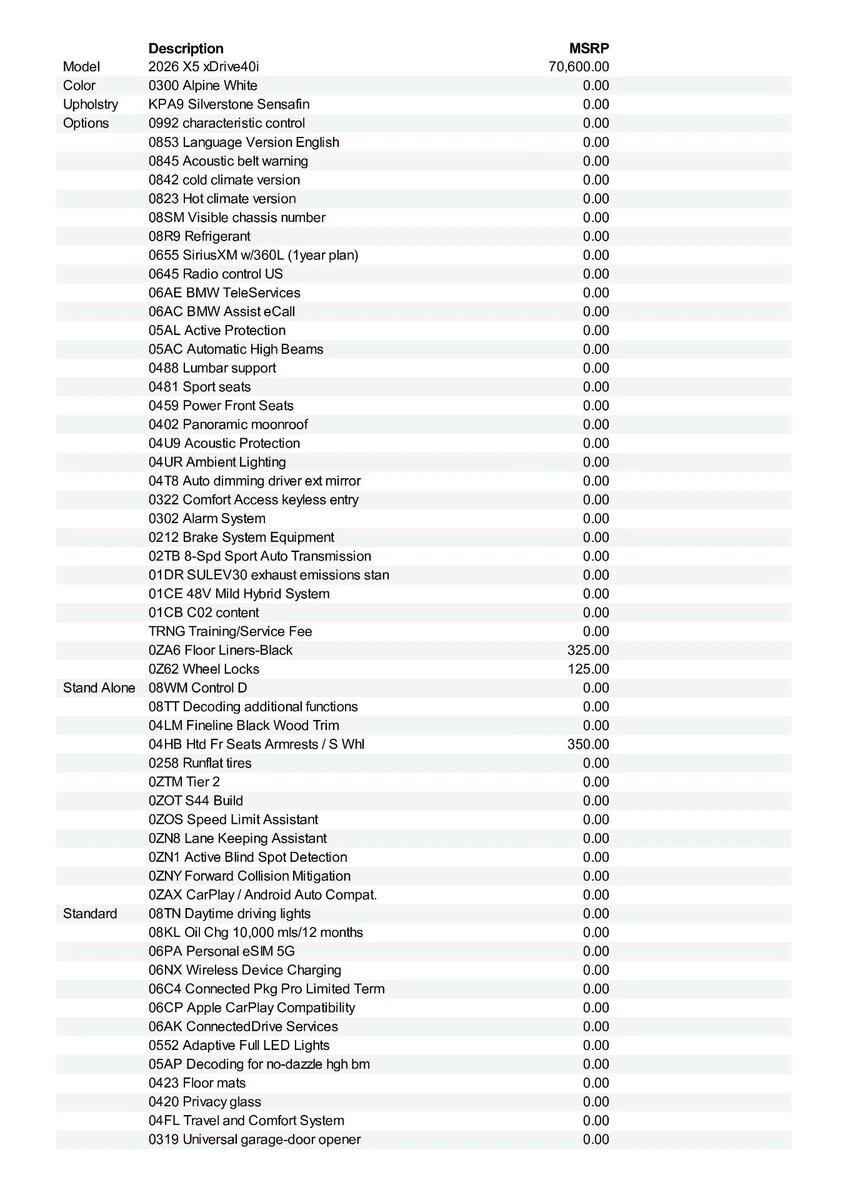 | | Description | MSRP |
|---|---|---|
| Model | 2026 X5 xDrive40i | 70,600.00 |
| Color | 0300 Alpine White | 0.00 |
| Upholstry | KPA9 Silverstone Sensafin | 0.00 |
| Options | 0992 characteristic control | 0.00 |
| | 0853 Language Version English | 0.00 |
| | 0845 Acoustic belt warning | 0.00 |
| | 0842 cold climate version | 0.00 |
| | 0823 Hot climate version | 0.00 |
| | 08SM Visible chassis number | 0.00 |
| | 08R9 Refrigerant | 0.00 |
| | 0655 SiriusXM w/360L (1year plan) | 0.00 |
| | 0645 Radio control US | 0.00 |
| | 06AE BMW TeleServices | 0.00 |
| | 06AC BMW Assist eCall | 0.00 |
| | 05AL Active Protection | 0.00 |
| | 05AC Automatic High Beams | 0.00 |
| | 0488 Lumbar support | 0.00 |
| | 0481 Sport seats | 0.00 |
| | 0459 Power Front Seats | 0.00 |
| | 0402 Panoramic moonroof | 0.00 |
| | 04U9 Acoustic Protection | 0.00 |
| | 04UR Ambient Lighting | 0.00 |
| | 04T8 Auto dimming driver ext mirror | 0.00 |
| | 0322 Comfort Access keyless entry | 0.00 |
| | 0302 Alarm System | 0.00 |
| | 0212 Brake System Equipment | 0.00 |
| | 02TB 8-Spd Sport Auto Transmission | 0.00 |
| | 01DR SULEV30 exhaust emissions stan | 0.00 |
| | 01CE 48V Mild Hybrid System | 0.00 |
| | 01CB C02 content | 0.00 |
| | TRNG Training/Service Fee | 0.00 |
| | 0ZA6 Floor Liners-Black | 325.00 |
| | 0Z62 Wheel Locks | 125.00 |
| Stand Alone | 08WM Control D | 0.00 |
| | 08TT Decoding additional functions | 0.00 |
| | 04LM Fineline Black Wood Trim | 0.00 |
| | 04HB Htd Fr Seats Armrests / S Whl | 350.00 |
| | 0258 Runflat tires | 0.00 |
| | 0ZTM Tier 2 | 0.00 |
| | 0ZOT S44 Build | 0.00 |
| | 0ZOS Speed Limit Assistant | 0.00 |
| | 0ZN8 Lane Keeping Assistant | 0.00 |
| | 0ZN1 Active Blind Spot Detection | 0.00 |
| | 0ZNY Forward Collision Mitigation | 0.00 |
| | 0ZAX CarPlay / Android Auto Compat. | 0.00 |
| Standard | 08TN Daytime driving lights | 0.00 |
| | 08KL Oil Chg 10,000 mls/12 months | 0.00 |
| | 06PA Personal eSIM 5G | 0.00 |
| | 06NX Wireless Device Charging | 0.00 |
| | 06C4 Connected Pkg Pro Limited Term | 0.00 |
| | 06CP Apple CarPlay Compatibility | 0.00 |
| | 06AK ConnectedDrive Services | 0.00 |
| | 0552 Adaptive Full LED Lights | 0.00 |
| | 05AP Decoding for no-dazzle hgh bm | 0.00 |
| | 0423 Floor mats | 0.00 |
| | 0420 Privacy glass | 0.00 |
| | 04FL Travel and Comfort System | 0.00 |
| | 0319 Universal garage-door opener | 0.00 |